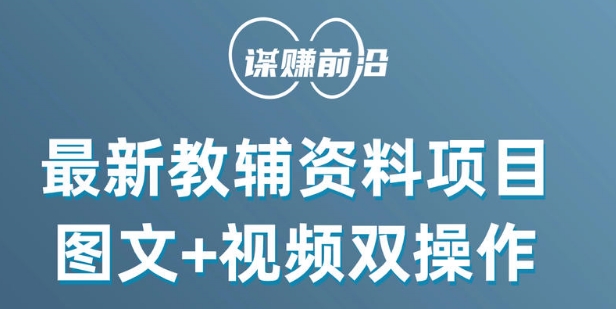 谋赚前沿

最新教辅资料项目
图文+视频双操作